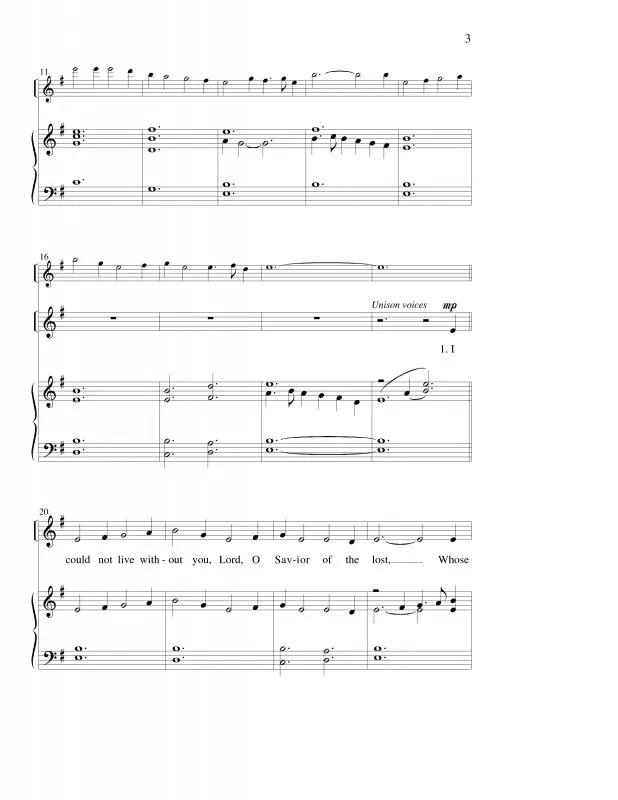 3

11

16

Unison voices

mp

1. I

20

could not live with - out you, Lord, O Sav - ior of the lost, Whose